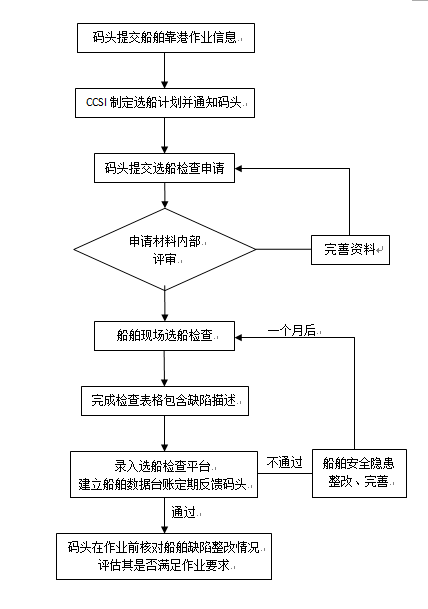 码头提交船舶靠港作业信息

CCSI 制定选船计划并通知码头

码头提交选船检查申请

申请材料内部评审

完善资料

船舶现场选船检查

一个月后

完成检查表格包含缺陷描述

录入选船检查平台
建立船舶数据台账定期反馈码头

不通过

船舶安全隐患整改、完善

通过

码头在作业前核对船舶缺陷整改情况
评估其是否满足作业要求